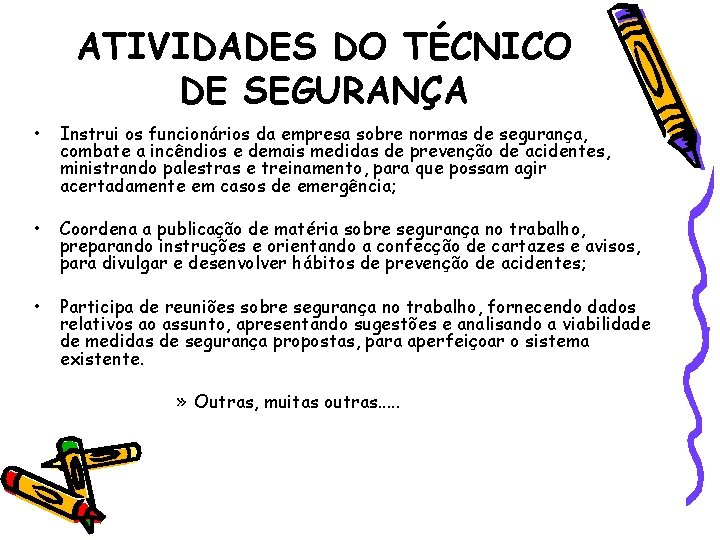 ATIVIDADES DO TÉCNICO DE SEGURANÇA

• Instrui os funcionários da empresa sobre normas de segurança, combate a incêndios e demais medidas de prevenção de acidentes, ministrando palestras e treinamento, para que possam agir acertadamente em casos de emergência;

• Coordena a publicação de matéria sobre segurança no trabalho, preparando instruções e orientando a confecção de cartazes e avisos, para divulgar e desenvolver hábitos de prevenção de acidentes;

• Participa de reuniões sobre segurança no trabalho, fornecendo dados relativos ao assunto, apresentando sugestões e analisando a viabilidade de medidas de segurança propostas, para aperfeiçoar o sistema existente.

» Outras, muitas outras.....